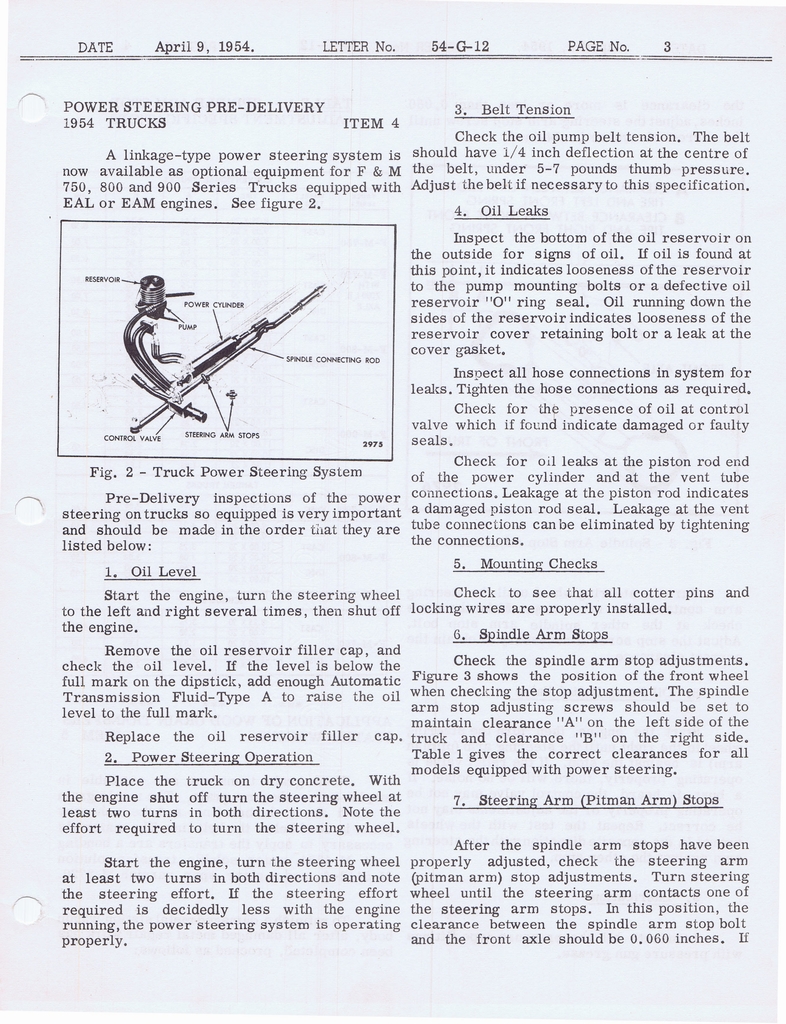 DATE April 9, 1954. LETTER No. 54-G-12 PAGE No. 3

POWER STEERING PRE-DELIVERY
1954 TRUCKS ITEM 4

A linkage-type power steering system is now available as optional equipment for F & M 750, 800 and 900 Series Trucks equipped with EAL or EAM engines. See figure 2.

RESERVOIR
POWER CYLINDER
PUMP
SPINDLE CONNECTING ROD
CONTROL VALVE
STEERING ARM STOPS
2975

Fig. 2 - Truck Power Steering System

Pre-Delivery inspections of the power steering on trucks so equipped is very important and should be made in the order that they are listed below:

1. Oil Level

Start the engine, turn the steering wheel to the left and right several times, then shut off the engine.

Remove the oil reservoir filler cap, and check the oil level. If the level is below the full mark on the dipstick, add enough Automatic Transmission Fluid-Type A to raise the oil level to the full mark.

Replace the oil reservoir filler cap.

2. Power Steering Operation

Place the truck on dry concrete. With the engine shut off turn the steering wheel at least two turns in both directions. Note the effort required to turn the steering wheel.

Start the engine, turn the steering wheel at least two turns in both directions and note the steering effort. If the steering effort required is decidedly less with the engine running, the power steering system is operating properly.

3. Belt Tension

Check the oil pump belt tension. The belt should have 1/4 inch deflection at the centre of the belt, under 5-7 pounds thumb pressure. Adjust the belt if necessary to this specification.

4. Oil Leaks

Inspect the bottom of the oil reservoir on the outside for signs of oil. If oil is found at this point, it indicates looseness of the reservoir to the pump mounting bolts or a defective oil reservoir "O" ring seal. Oil running down the sides of the reservoir indicates looseness of the reservoir cover retaining bolt or a leak at the cover gasket.

Inspect all hose connections in system for leaks. Tighten the hose connections as required.

Check for the presence of oil at control valve which if found indicate damaged or faulty seals.

Check for oil leaks at the piston rod end of the power cylinder and at the vent tube connections. Leakage at the piston rod indicates a damaged piston rod seal. Leakage at the vent tube connections can be eliminated by tightening the connections.

5. Mounting Checks

Check to see that all cotter pins and locking wires are properly installed.

6. Spindle Arm Stops

Check the spindle arm stop adjustments. Figure 3 shows the position of the front wheel when checking the stop adjustment. The spindle arm stop adjusting screws should be set to maintain clearance "A" on the left side of the truck and clearance "B" on the right side. Table 1 gives the correct clearances for all models equipped with power steering.

7. Steering Arm (Pitman Arm) Stops

After the spindle arm stops have been properly adjusted, check the steering arm (pitman arm) stop adjustments. Turn steering wheel until the steering arm contacts one of the steering arm stops. In this position, the clearance between the spindle arm stop bolt and the front axle should be 0.060 inches. If